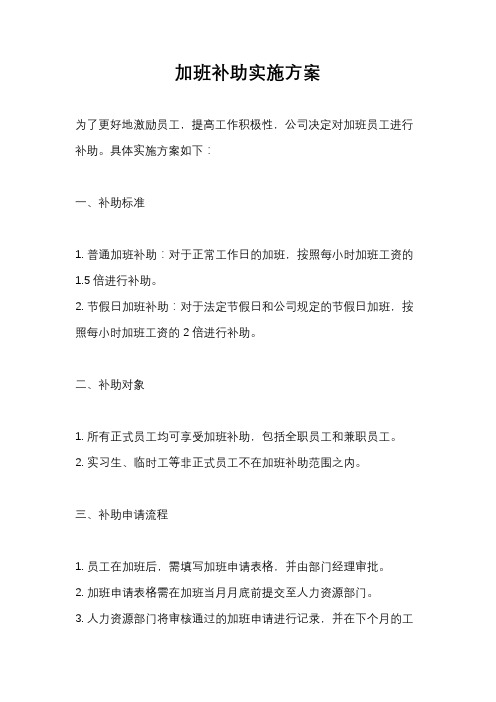 加班补助实施方案

为了更好地激励员工，提高工作积极性，公司决定对加班员工进行补助。具体实施方案如下：

一、补助标准

1. 普通加班补助：对于正常工作日的加班，按照每小时加班工资的 1.5 倍进行补助。
2. 节假日加班补助：对于法定节假日和公司规定的节假日加班，按照每小时加班工资的 2 倍进行补助。

二、补助对象

1. 所有正式员工均可享受加班补助，包括全职员工和兼职员工。
2. 实习生、临时工等非正式员工不在加班补助范围之内。

三、补助申请流程

1. 员工在加班后，需填写加班申请表格，并由部门经理审批。
2. 加班申请表格需在加班当月月底前提交至人力资源部门。
3. 人力资源部门将审核通过的加班申请进行记录，并在下个月的工